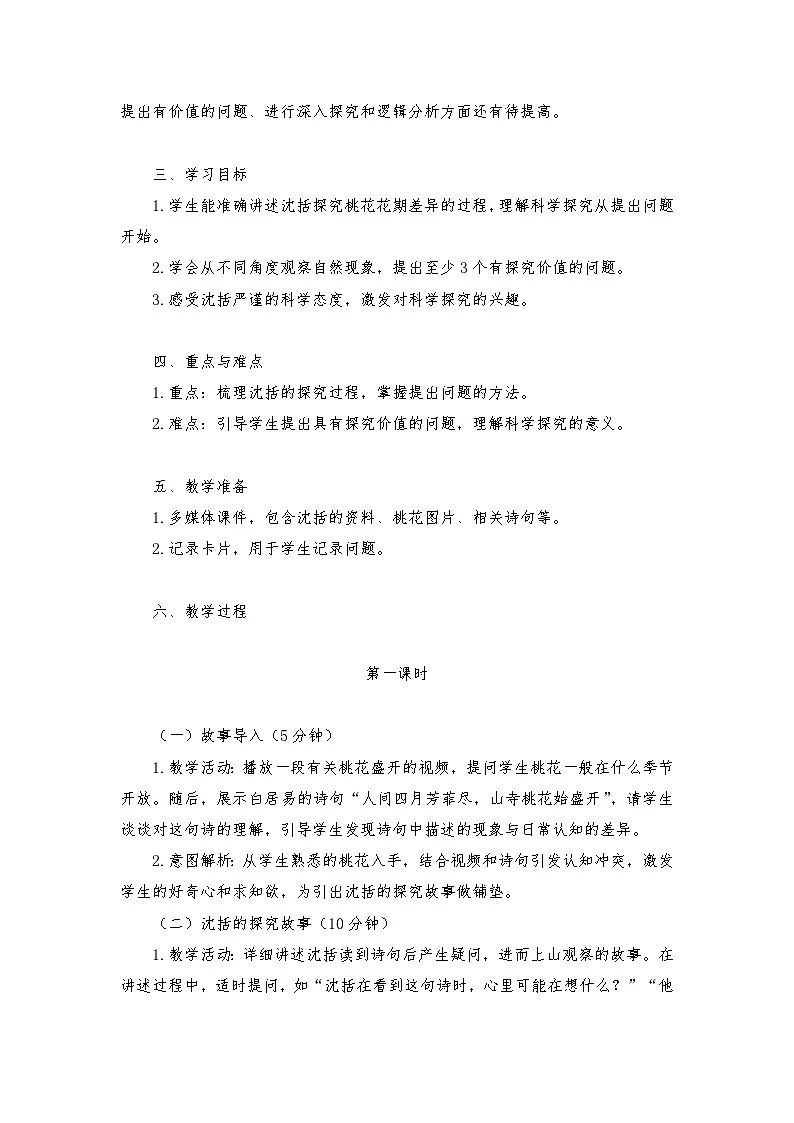 提出有价值的问题、进行深入探究和逻辑分析方面还有待提高。

三、学习目标

1.学生能准确讲述沈括探究桃花花期差异的过程，理解科学探究从提出问题开始。

2.学会从不同角度观察自然现象，提出至少3个有探究价值的问题。

3.感受沈括严谨的科学态度，激发对科学探究的兴趣。

四、重点与难点

1.重点：梳理沈括的探究过程，掌握提出问题的方法。

2.难点：引导学生提出具有探究价值的问题，理解科学探究的意义。

五、教学准备

1.多媒体课件，包含沈括的资料、桃花图片、相关诗句等。

2.记录卡片，用于学生记录问题。

六、教学过程

第一课时

（一）故事导入（5分钟）

1.教学活动：播放一段有关桃花盛开的视频，提问学生桃花一般在什么季节开放。随后，展示白居易的诗句“人间四月芳菲尽，山寺桃花始盛开”，请学生谈谈对这句诗的理解，引导学生发现诗句中描述的现象与日常认知的差异。

2.意图解析：从学生熟悉的桃花入手，结合视频和诗句引发认知冲突，激发学生的好奇心和求知欲，为引出沈括的探究故事做铺垫。

（二）沈括的探究故事（10分钟）

1.教学活动：详细讲述沈括读到诗句后产生疑问，进而上山观察的故事。在讲述过程中，适时提问，如“沈括在看到这句诗时，心里可能在想什么？”“他